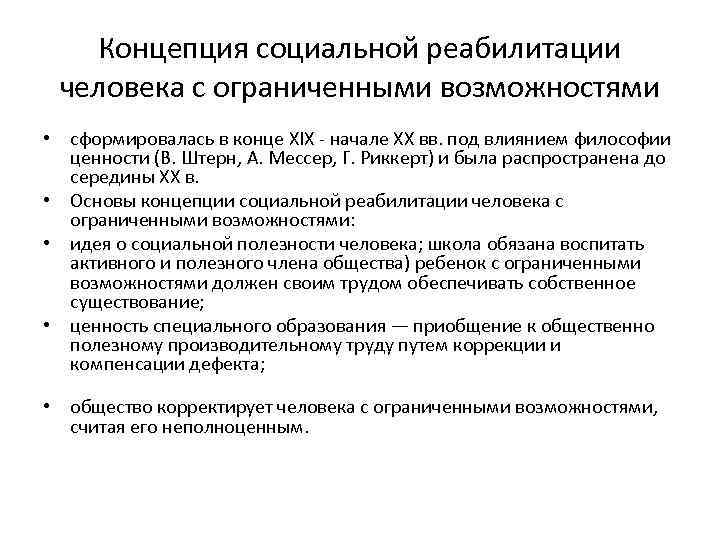 Концепция социальной реабилитации человека с ограниченными возможностями

• сформировалась в конце XIX - начале XX вв. под влиянием философии ценности (В. Штерн, А. Мессер, Г. Риккерт) и была распространена до середины XX в.
• Основы концепции социальной реабилитации человека с ограниченными возможностями:
• идея о социальной полезности человека; школа обязана воспитать активного и полезного члена общества) ребенок с ограниченными возможностями должен своим трудом обеспечивать собственное существование;
• ценность специального образования — приобщение к общественно полезному производительному труду путем коррекции и компенсации дефекта;

• общество корректирует человека с ограниченными возможностями, считая его неполноценным.